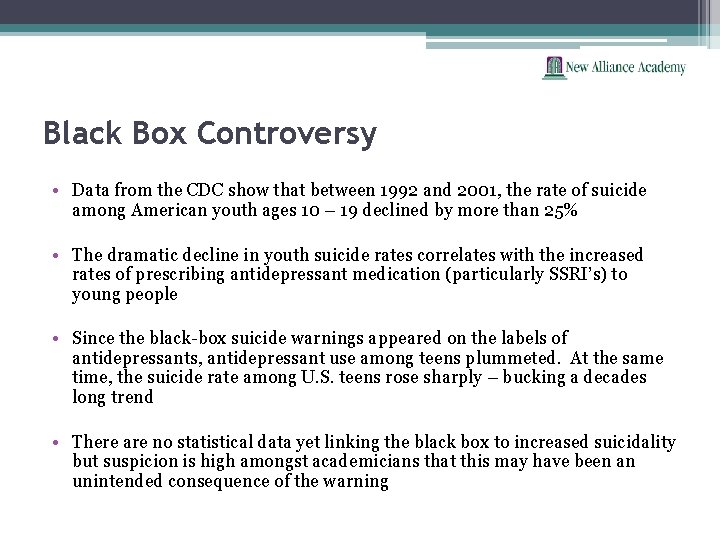 New Alliance Academy

Black Box Controversy

• Data from the CDC show that between 1992 and 2001, the rate of suicide among American youth ages 10 – 19 declined by more than 25%

• The dramatic decline in youth suicide rates correlates with the increased rates of prescribing antidepressant medication (particularly SSRI's) to young people

• Since the black-box suicide warnings appeared on the labels of antidepressants, antidepressant use among teens plummeted. At the same time, the suicide rate among U.S. teens rose sharply – bucking a decades long trend

• There are no statistical data yet linking the black box to increased suicidality but suspicion is high amongst academicians that this may have been an unintended consequence of the warning